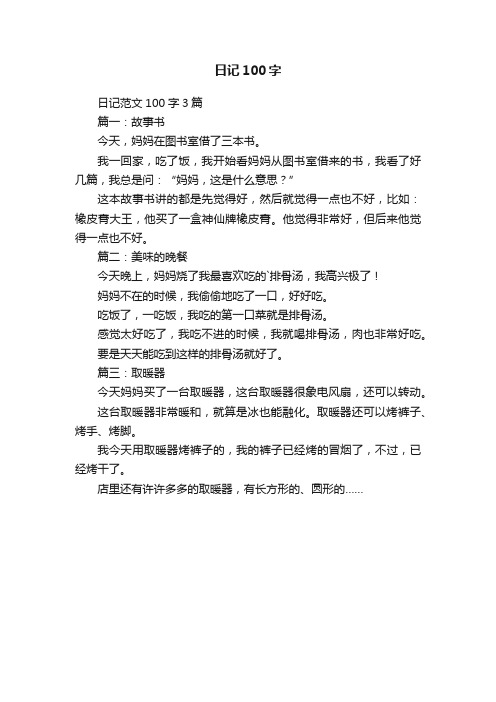 日记100字

日记范文100字3篇

篇一：故事书

今天，妈妈在图书室借了三本书。

我一回家，吃了饭，我开始看妈妈从图书室借来的书，我看了好几篇，我总是问：“妈妈，这是什么意思？”

这本故事书讲的都是先觉得好，然后就觉得一点也不好，比如：橡皮膏大王，他买了一盒神仙牌橡皮膏。他觉得非常好，但后来他觉得一点也不好。

篇二：美味的晚餐

今天晚上，妈妈烧了我最喜欢吃的`排骨汤，我高兴极了！

妈妈不在的时候，我偷偷地吃了一口，好好吃。

吃饭了，一吃饭，我吃的第一口菜就是排骨汤。

感觉太好吃了，我吃不进的时候，我就喝排骨汤，肉也非常好吃。

要是天天能吃到这样的排骨汤就好了。

篇三：取暖器

今天妈妈买了一台取暖器，这台取暖器很象电风扇，还可以转动。

这台取暖器非常暖和，就算是冰也能融化。取暖器还可以烤裤子、烤手、烤脚。

我今天用取暖器烤裤子的，我的裤子已经烤的冒烟了，不过，已经烤干了。

店里还有许许多多的取暖器，有长方形的、圆形的……